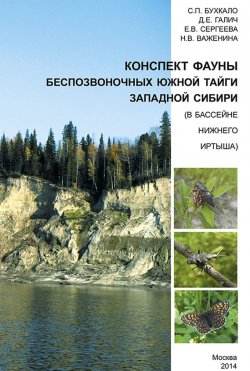 С.П. БУХКАЛО
Д.Е. ГАЛИЧ
Е.В. СЕРГЕЕВА
Н.В. ВАЖЕНИНА

КОНСПЕКТ ФАУНЫ БЕСПОЗВОНОЧНЫХ ЮЖНОЙ ТАЙГИ ЗАПАДНОЙ СИБИРИ

(В БАССЕЙНЕ НИЖНЕГО ИРТЫША)

Москва
2014